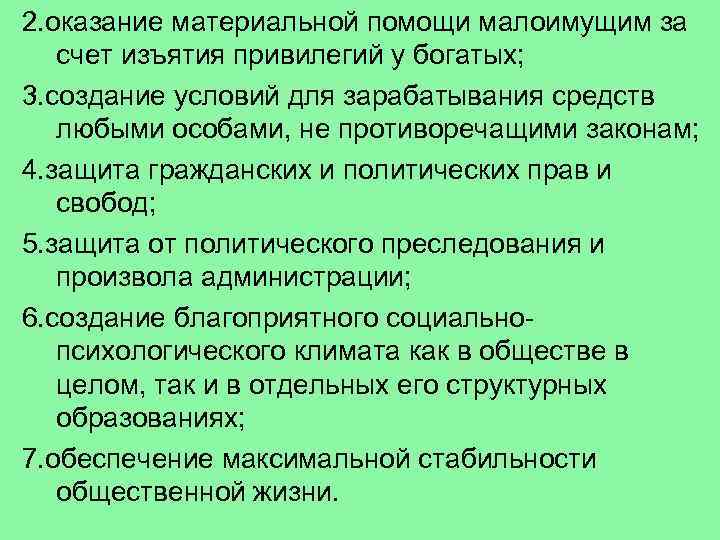 2.оказание материальной помощи малоимущим за счет изъятия привилегий у богатых;

3.создание условий для зарабатывания средств любыми особами, не противоречащими законам;

4.защита гражданских и политических прав и свобод;

5.защита от политического преследования и произвола администрации;

6.создание благоприятного социально-психологического климата как в обществе в целом, так и в отдельных его структурных образованиях;

7.обеспечение максимальной стабильности общественной жизни.